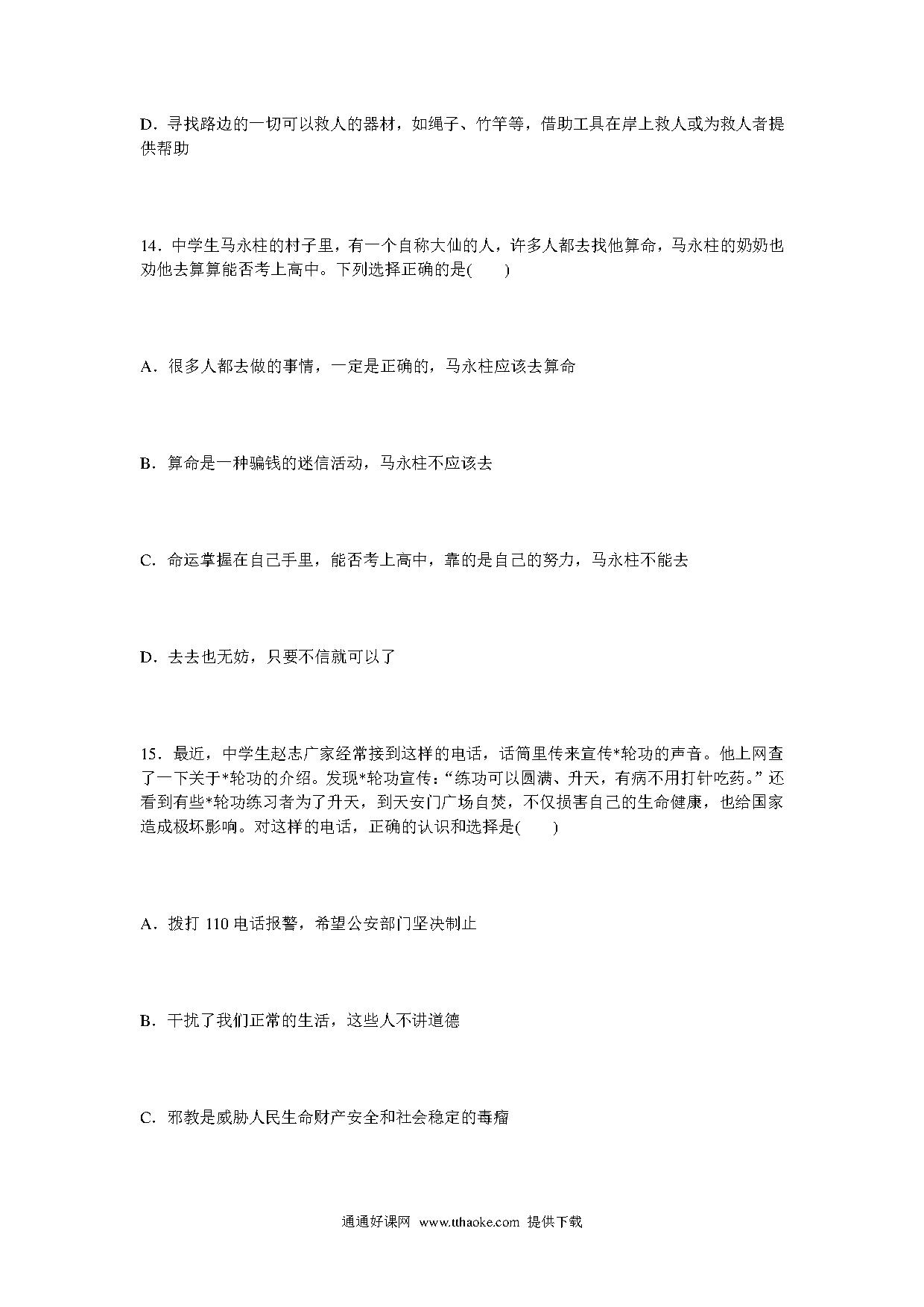 D．寻找路边的一切可以救人的器材，如绳子、竹竿等，借助工具在岸上救人或为救人者提供帮助

14．中学生马永柱的村子里，有一个自称大仙的人，许多人都去找他算命，马永柱的奶奶也劝他去算算能否考上高中。下列选择正确的是(　　)

A．很多人都去做的事情，一定是正确的，马永柱应该去算命

B．算命是一种骗钱的迷信活动，马永柱不应该去

C．命运掌握在自己手里，能否考上高中，靠的是自己的努力，马永柱不能去

D．去去也无妨，只要不信就可以了

15．最近，中学生赵志广家经常接到这样的电话，话筒里传来宣传*轮功的声音。他上网查了一下关于*轮功的介绍。发现*轮功宣传：“练功可以圆满、升天，有病不用打针吃药。”还看到有些*轮功练习者为了升天，到天安门广场自焚，不仅损害自己的生命健康，也给国家造成极坏影响。对这样的电话，正确的认识和选择是(　　)

A．拨打 110 电话报警，希望公安部门坚决制止

B．干扰了我们正常的生活，这些人不讲道德

C．邪教是威胁人民生命财产安全和社会稳定的毒瘤

通通好课网 www.tthaoke.com 提供下载